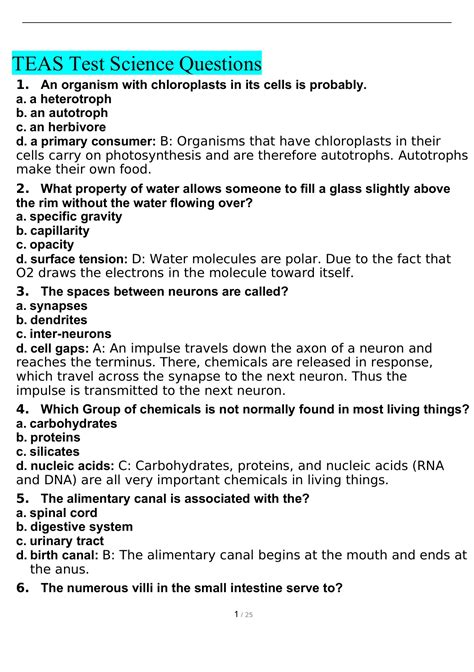 TEAS Test Science Questions

1. An organism with chloroplasts in its cells is probably.
a. a heterotroph
b. an autotroph
c. an herbivore
d. a primary consumer: B: Organisms that have chloroplasts in their cells carry on photosynthesis and are therefore autotrophs. Autotrophs make their own food.

2. What property of water allows someone to fill a glass slightly above the rim without the water flowing over?
a. specific gravity
b. capillarity
c. opacity
d. surface tension: D: Water molecules are polar. Due to the fact that O2 draws the electrons in the molecule toward itself.

3. The spaces between neurons are called?
a. synapses
b. dendrites
c. inter-neurons
d. cell gaps: A: An impulse travels down the axon of a neuron and reaches the terminus. There, chemicals are released in response, which travel across the synapse to the next neuron. Thus the impulse is transmitted to the next neuron.

4. Which Group of chemicals is not normally found in most living things?
a. carbohydrates
b. proteins
c. silicates
d. nucleic acids: C: Carbohydrates, proteins, and nucleic acids (RNA and DNA) are all very important chemicals in living things.

5. The alimentary canal is associated with the?
a. spinal cord
b. digestive system
c. urinary tract
d. birth canal: B: The alimentary canal begins at the mouth and ends at the anus.

6. The numerous villi in the small intestine serve to?

1 / 25